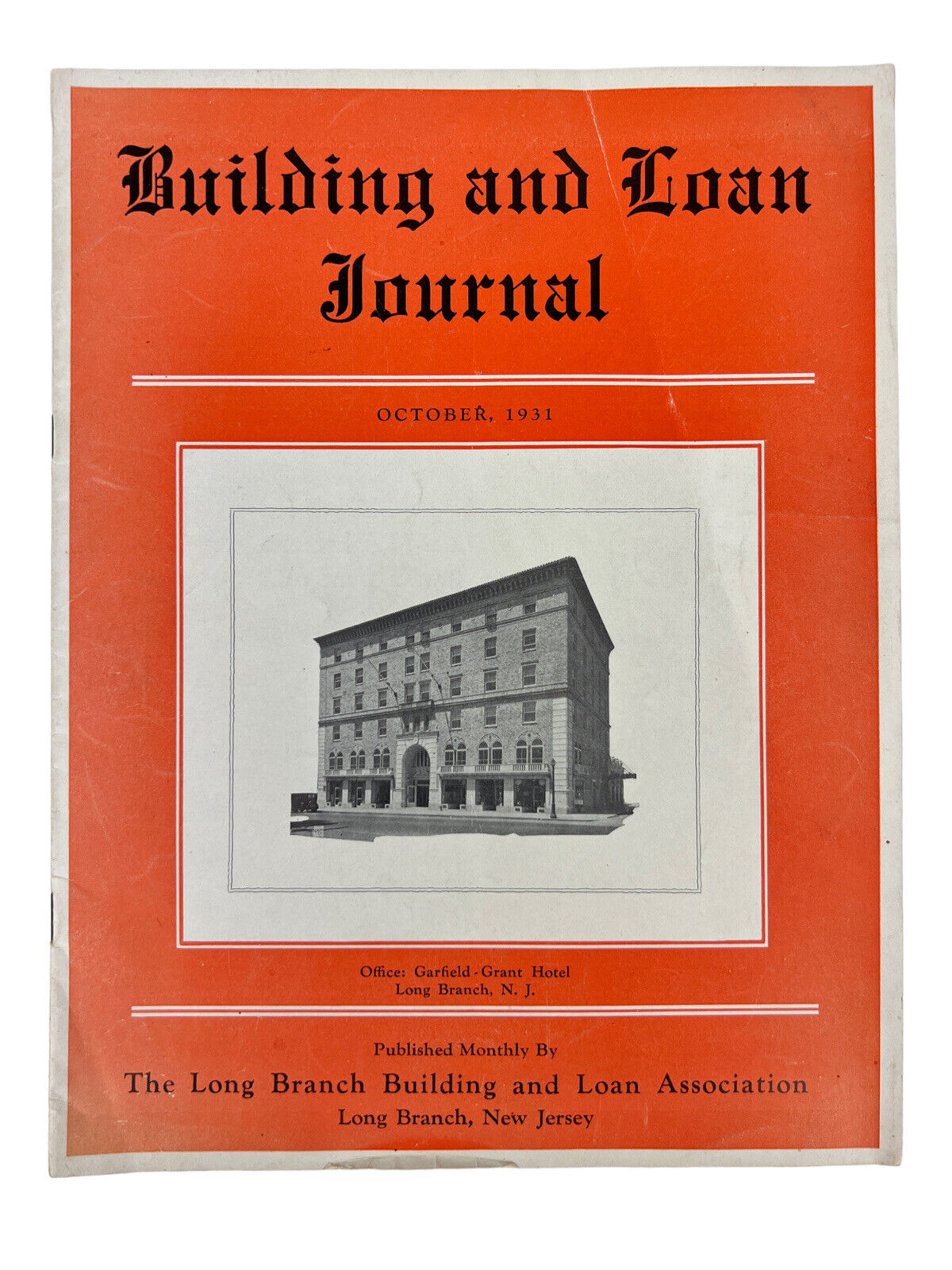 Building and Loan Journal

OCTOBER, 1931

Office: Garfield-Grant Hotel
Long Branch, N. J.

Published Monthly By
The Long Branch Building and Loan Association
Long Branch, New Jersey